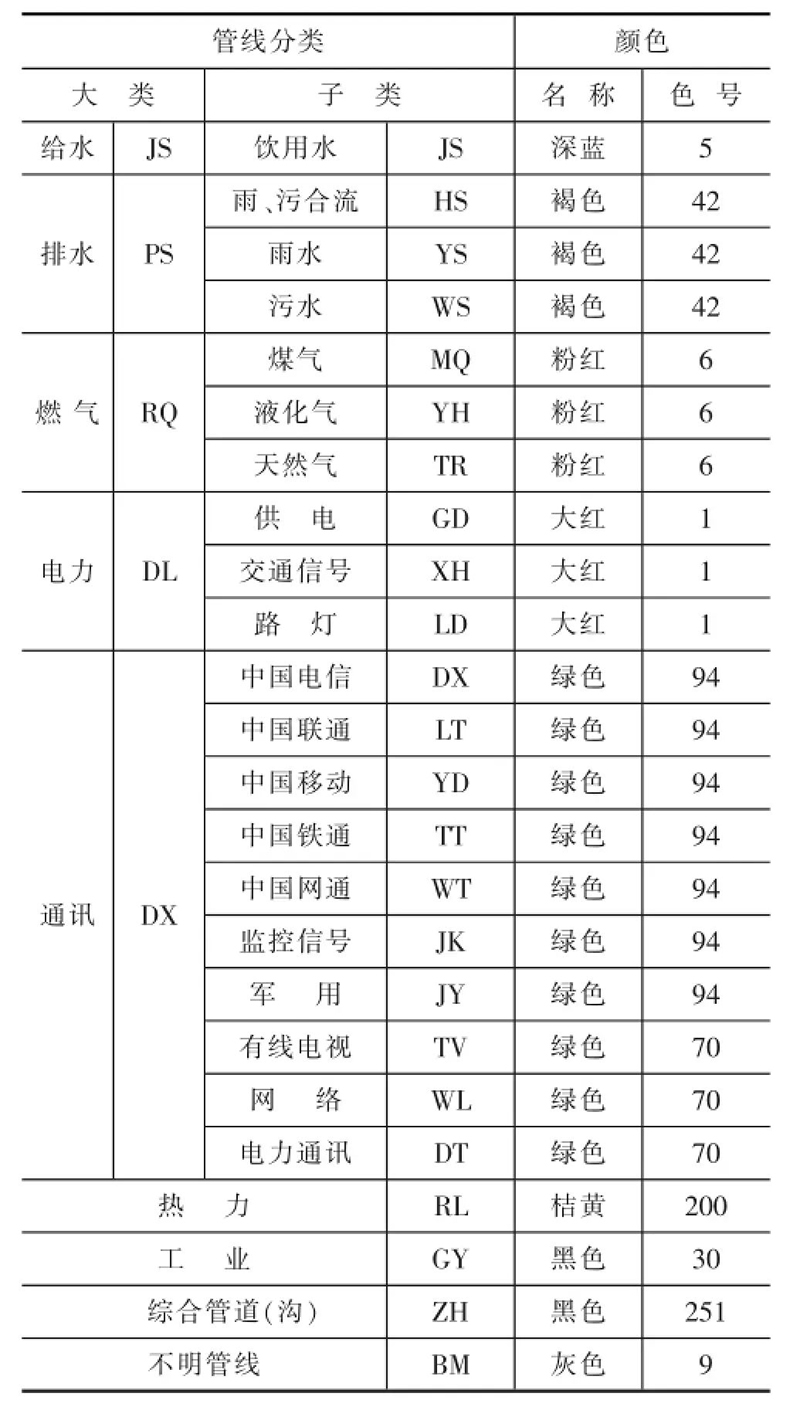 | 管线分类 | | | | 颜色 | |
|---|---|---|---|---|---|
| 大　类 | | 子　类 | | 名　称 | 色　号 |
| 给水 | JS | 饮用水 | JS | 深蓝 | 5 |
| 排水 | PS | 雨、污合流 | HS | 褐色 | 42 |
| | | 雨水 | YS | 褐色 | 42 |
| | | 污水 | WS | 褐色 | 42 |
| 燃气 | RQ | 煤气 | MQ | 粉红 | 6 |
| | | 液化气 | YH | 粉红 | 6 |
| | | 天然气 | TR | 粉红 | 6 |
| 电力 | DL | 供　电 | GD | 大红 | 1 |
| | | 交通信号 | XH | 大红 | 1 |
| | | 路　灯 | LD | 大红 | 1 |
| 通讯 | DX | 中国电信 | DX | 绿色 | 94 |
| | | 中国联通 | LT | 绿色 | 94 |
| | | 中国移动 | YD | 绿色 | 94 |
| | | 中国铁通 | TT | 绿色 | 94 |
| | | 中国网通 | WT | 绿色 | 94 |
| | | 监控信号 | JK | 绿色 | 94 |
| | | 军　用 | JY | 绿色 | 94 |
| | | 有线电视 | TV | 绿色 | 70 |
| | | 网　络 | WL | 绿色 | 70 |
| | | 电力通讯 | DT | 绿色 | 70 |
| 热　力 | | | RL | 桔黄 | 200 |
| 工　业 | | | GY | 黑色 | 30 |
| 综合管道(沟) | | | ZH | 黑色 | 251 |
| 不明管线 | | | BM | 灰色 | 9 |